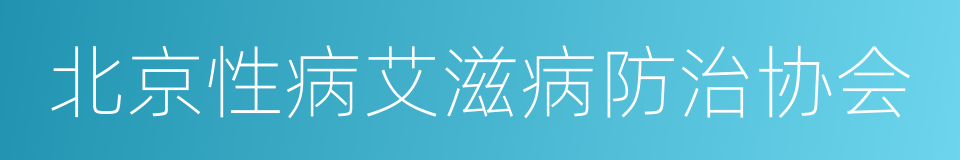 北京性病艾滋病防治协会